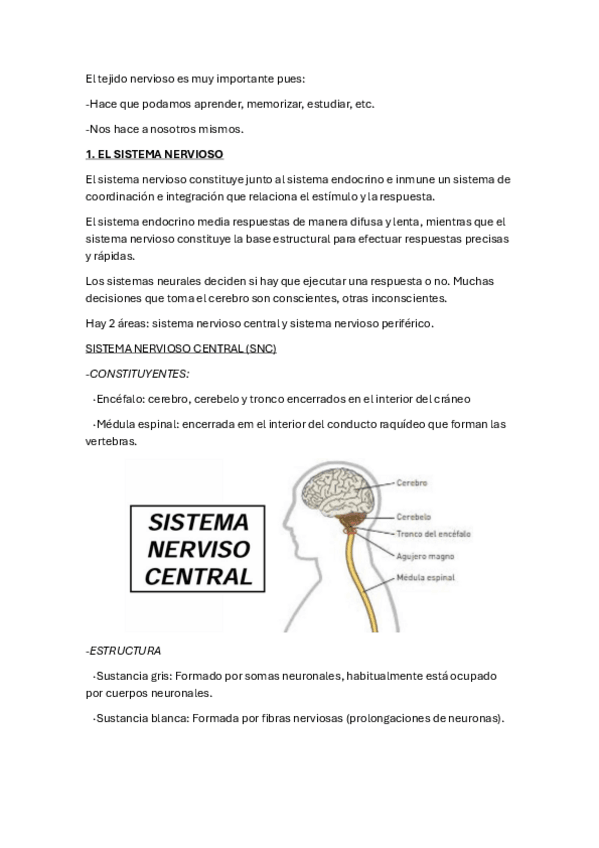 El tejido nervioso es muy importante pues:

-Hace que podamos aprender, memorizar, estudiar, etc.

-Nos hace a nosotros mismos.

1. EL SISTEMA NERVIOSO

El sistema nervioso constituye junto al sistema endocrino e inmune un sistema de coordinación e integración que relaciona el estímulo y la respuesta.

El sistema endocrino media respuestas de manera difusa y lenta, mientras que el sistema nervioso constituye la base estructural para efectuar respuestas precisas y rápidas.

Los sistemas neurales deciden si hay que ejecutar una respuesta o no. Muchas decisiones que toma el cerebro son conscientes, otras inconscientes.

Hay 2 áreas: sistema nervioso central y sistema nervioso periférico.

SISTEMA NERVIOSO CENTRAL (SNC)

-CONSTITUYENTES:

-Encéfalo: cerebro, cerebelo y tronco encerrados en el interior del cráneo

-Médula espinal: encerrada em el interior del conducto raquídeo que forman las vertebras.

SISTEMA NERVISO CENTRAL

Cerebro
Cerebelo
Tronco del encéfalo
Agujero magno
Médula espinal

-ESTRUCTURA

-Sustancia gris: Formado por somas neuronales, habitualmente está ocupado por cuerpos neuronales.

-Sustancia blanca: Formada por fibras nerviosas (prolongaciones de neuronas).